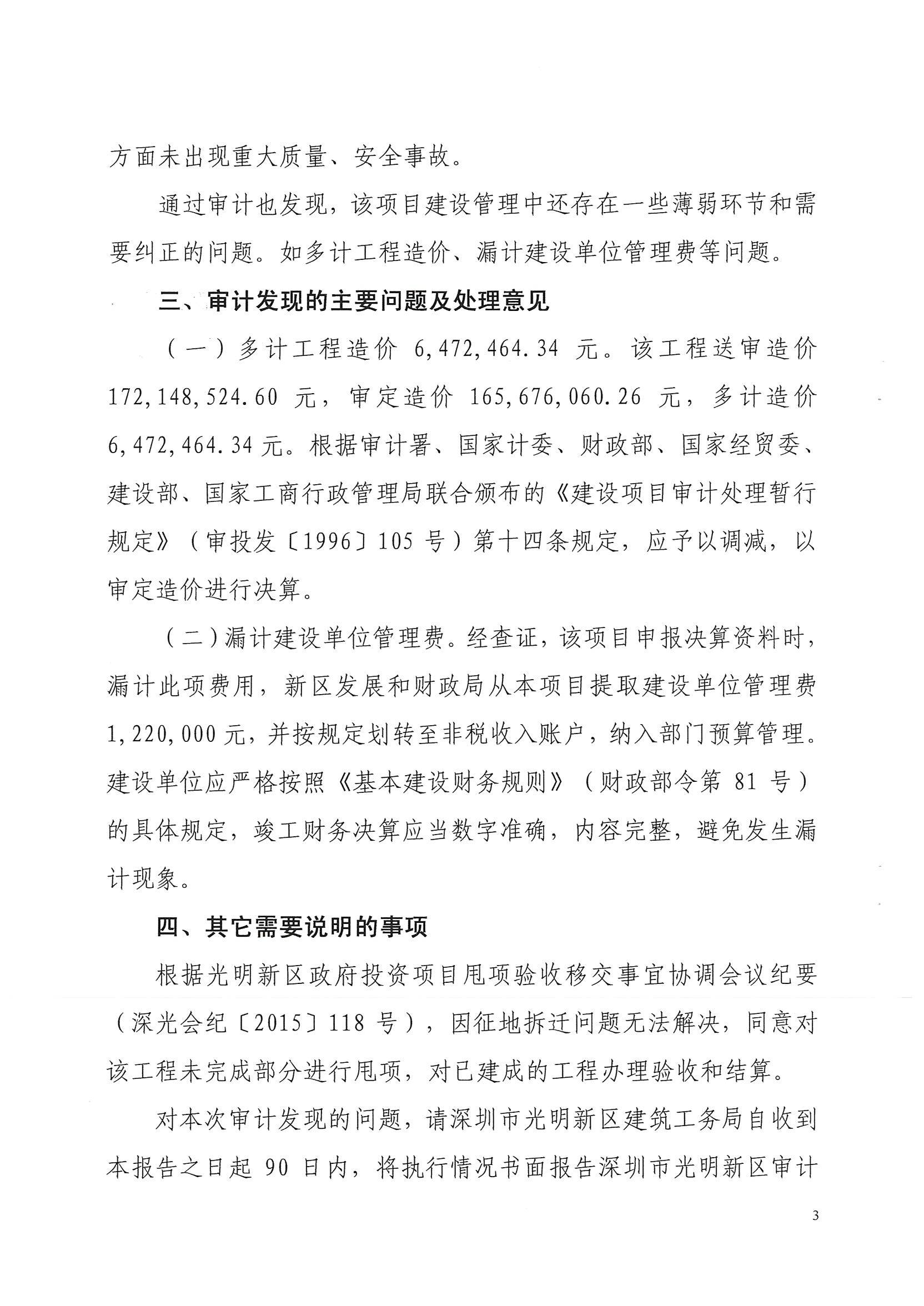 方面未出现重大质量、安全事故。

通过审计也发现，该项目建设管理中还存在一些薄弱环节和需要纠正的问题。如多计工程造价、漏计建设单位管理费等问题。

三、审计发现的主要问题及处理意见

（一）多计工程造价 6,472,464.34 元。该工程送审造价 172,148,524.60 元，审定造价 165,676,060.26 元，多计造价 6,472,464.34 元。根据审计署、国家计委、财政部、国家经贸委、建设部、国家工商行政管理局联合颁布的《建设项目审计处理暂行规定》（审投发〔1996〕105 号）第十四条规定，应予以调减，以审定造价进行决算。

（二）漏计建设单位管理费。经查证，该项目申报决算资料时，漏计此项费用，新区发展和财政局从本项目提取建设单位管理费 1,220,000 元，并按规定划转至非税收入账户，纳入部门预算管理。建设单位应严格按照《基本建设财务规则》（财政部令第 81 号）的具体规定，竣工财务决算应当数字准确，内容完整，避免发生漏计现象。

四、其它需要说明的事项

根据光明新区政府投资项目甩项验收移交事宜协调会议纪要（深光会纪〔2015〕118 号），因征地拆迁问题无法解决，同意对该工程未完成部分进行甩项，对已建成的工程办理验收和结算。

对本次审计发现的问题，请深圳市光明新区建筑工务局自收到本报告之日起 90 日内，将执行情况书面报告深圳市光明新区审计

3